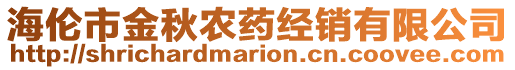 海伦市金秋农药经销有限公司
http://shrichardmarion.cn.coovee.com